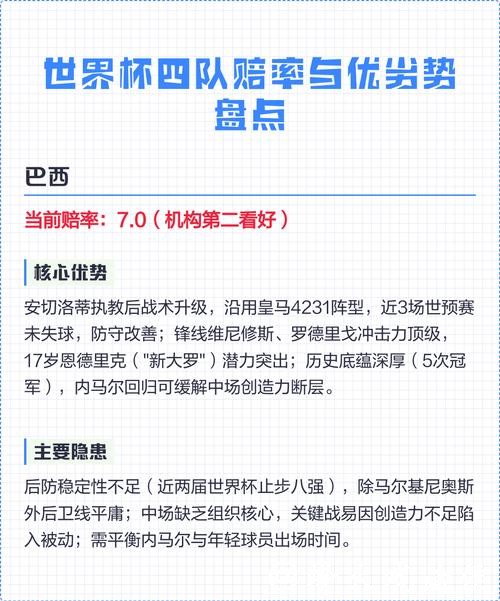 世界杯四队赔率与优劣势盘点

巴西

当前赔率：7.0（机构第二看好）

核心优势

安切洛蒂执教后战术升级，沿用皇马4231阵型，近3场世预赛未失球，防守改善；锋线维尼修斯、罗德里戈冲击力顶级，17岁恩德里克（"新大罗"）潜力突出；历史底蕴深厚（5次冠军），内马尔回归可缓解中场创造力断层。

主要隐患

后防稳定性不足（近两届世界杯止步八强），除马尔基尼奥斯外后卫线平庸；中场缺乏组织核心，关键战易因创造力不足陷入被动；需平衡内马尔与年轻球员出场时间。